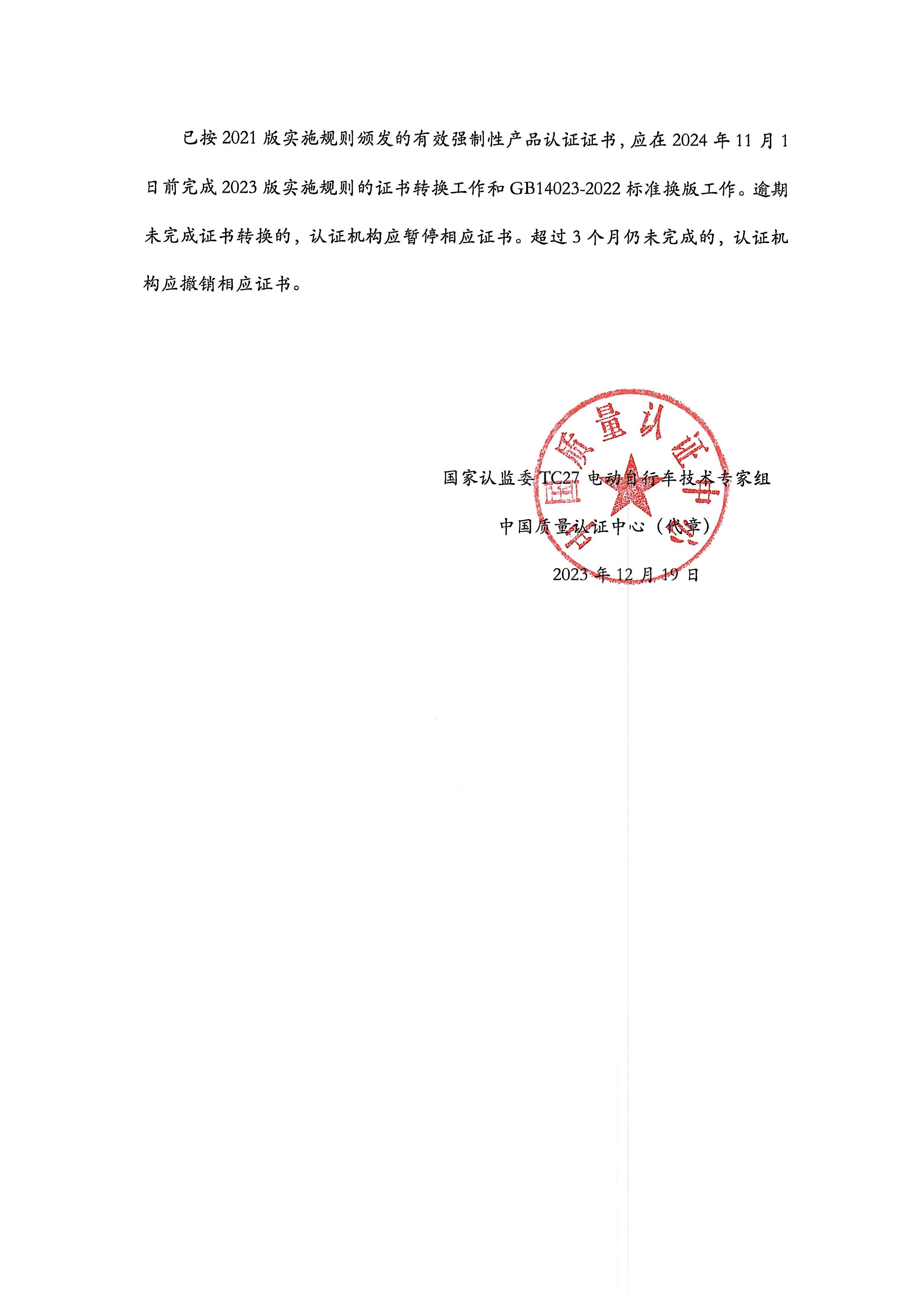 已按 2021 版实施规则颁发的有效强制性产品认证证书，应在 2024 年 11 月 1 日前完成 2023 版实施规则的证书转换工作和 GB14023-2022 标准换版工作。逾期未完成证书转换的，认证机构应暂停相应证书。超过 3 个月仍未完成的，认证机构应撤销相应证书。

中国质量认证中心

国家认监委 TC27 电动自行车技术专家组

中国质量认证中心（代章）

2023 年 12 月 19 日